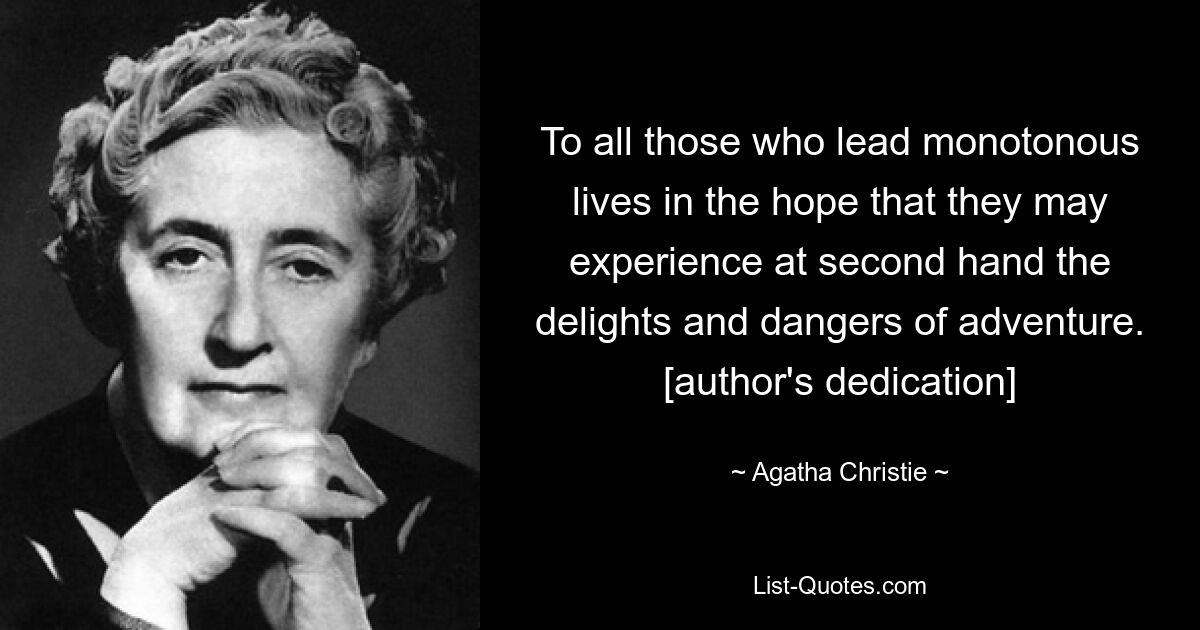 To all those who lead monotonous lives in the hope that they may experience at second hand the delights and dangers of adventure. [author's dedication]

~ Agatha Christie ~

List-Quotes.com